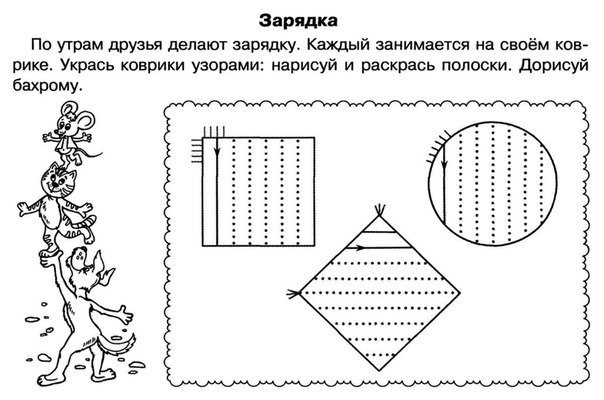 Зарядка

По утрам друзья делают зарядку. Каждый занимается на своём коврике. Укрась коврики узорами: нарисуй и раскрась полоски. Дорисуй бахрому.